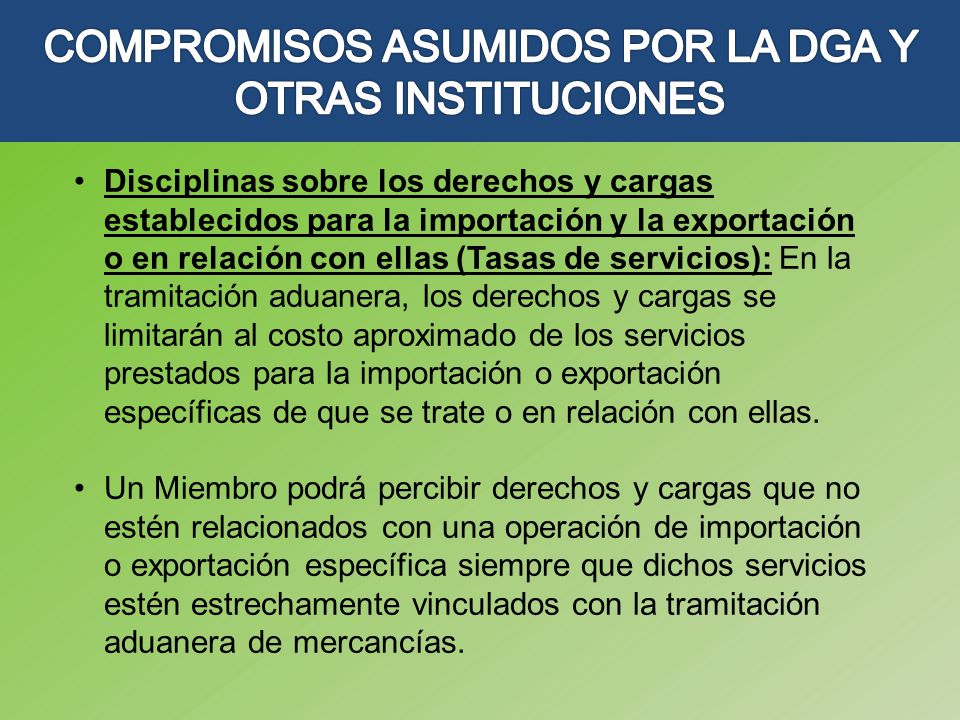 COMPROMISOS ASUMIDOS POR LA DGA Y OTRAS INSTITUCIONES

• Disciplinas sobre los derechos y cargas establecidos para la importación y la exportación o en relación con ellas (Tasas de servicios): En la tramitación aduanera, los derechos y cargas se limitarán al costo aproximado de los servicios prestados para la importación o exportación específicas de que se trate o en relación con ellas.

• Un Miembro podrá percibir derechos y cargas que no estén relacionados con una operación de importación o exportación específica siempre que dichos servicios estén estrechamente vinculados con la tramitación aduanera de mercancías.